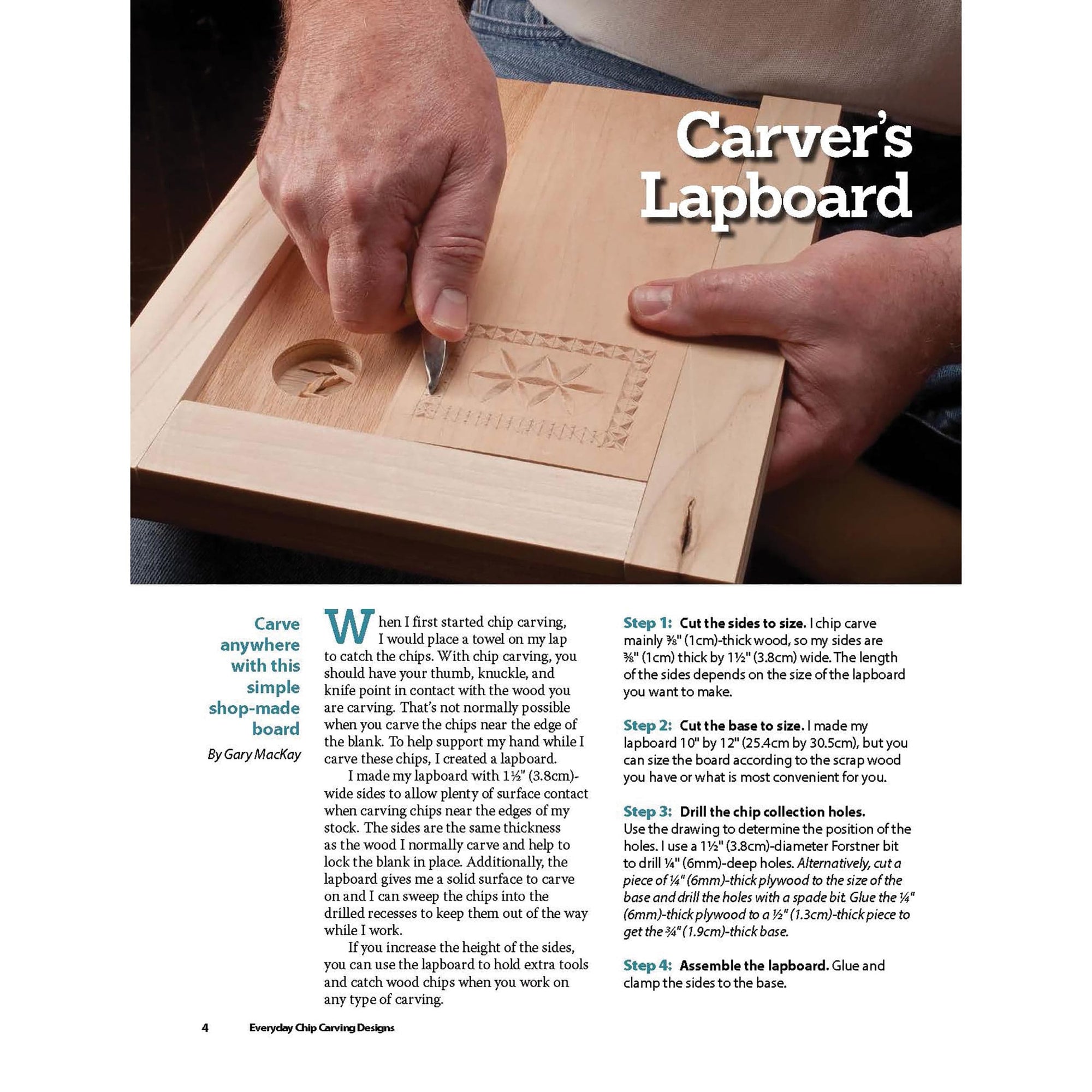 Carver's Lapboard

Carve anywhere with this simple shop-made board

By Gary MacKay

When I first started chip carving, I would place a towel on my lap to catch the chips. With chip carving, you should have your thumb, knuckle, and knife point in contact with the wood you are carving. That's not normally possible when you carve the chips near the edge of the blank. To help support my hand while I carve these chips, I created a lapboard.

I made my lapboard with 1½" (3.8cm)-wide sides to allow plenty of surface contact when carving chips near the edges of my stock. The sides are the same thickness as the wood I normally carve and help to lock the blank in place. Additionally, the lapboard gives me a solid surface to carve on and I can sweep the chips into the drilled recesses to keep them out of the way while I work.

If you increase the height of the sides, you can use the lapboard to hold extra tools and catch wood chips when you work on any type of carving.

Step 1: Cut the sides to size. I chip carve mainly ⅜" (1cm)-thick wood, so my sides are ⅜" (1cm) thick by 1½" (3.8cm) wide. The length of the sides depends on the size of the lapboard you want to make.

Step 2: Cut the base to size. I made my lapboard 10" by 12" (25.4cm by 30.5cm), but you can size the board according to the scrap wood you have or what is most convenient for you.

Step 3: Drill the chip collection holes. Use the drawing to determine the position of the holes. I use a 1½" (3.8cm)-diameter Forstner bit to drill ¼" (6mm)-deep holes. Alternatively, cut a piece of ¼" (6mm)-thick plywood to the size of the base and drill the holes with a spade bit. Glue the ¼" (6mm)-thick plywood to a ½" (1.3cm)-thick piece to get the ¾" (1.9cm)-thick base.

Step 4: Assemble the lapboard. Glue and clamp the sides to the base.

4 Everyday Chip Carving Designs